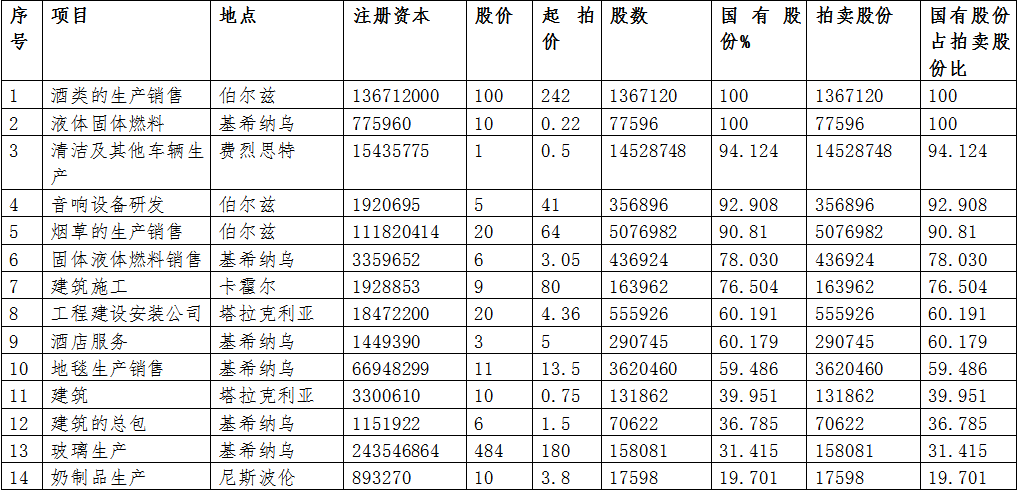 | 序号 | 项目 | 地点 | 注册资本 | 股价 | 起拍价 | 股数 | 国有股份% | 拍卖股份 | 国有股份占拍卖股份比 |
|---|---|---|---|---|---|---|---|---|---|
| 1 | 酒类的生产销售 | 伯尔兹 | 136712000 | 100 | 242 | 1367120 | 100 | 1367120 | 100 |
| 2 | 液体固体燃料 | 基希纳乌 | 775960 | 10 | 0.22 | 77596 | 100 | 77596 | 100 |
| 3 | 清洁及其他车辆生产 | 费烈思特 | 15435775 | 1 | 0.5 | 14528748 | 94.124 | 14528748 | 94.124 |
| 4 | 音响设备研发 | 伯尔兹 | 1920695 | 5 | 41 | 356896 | 92.908 | 356896 | 92.908 |
| 5 | 烟草的生产销售 | 伯尔兹 | 111820414 | 20 | 64 | 5076982 | 90.81 | 5076982 | 90.81 |
| 6 | 固体液体燃料销售 | 基希纳乌 | 3359652 | 6 | 3.05 | 436924 | 78.030 | 436924 | 78.030 |
| 7 | 建筑施工 | 卡霍尔 | 1928853 | 9 | 80 | 163962 | 76.504 | 163962 | 76.504 |
| 8 | 工程建设安装公司 | 塔拉克利亚 | 18472200 | 20 | 4.36 | 555926 | 60.191 | 555926 | 60.191 |
| 9 | 酒店服务 | 基希纳乌 | 1449390 | 3 | 5 | 290745 | 60.179 | 290745 | 60.179 |
| 10 | 地毯生产销售 | 基希纳乌 | 66948299 | 11 | 13.5 | 3620460 | 59.486 | 3620460 | 59.486 |
| 11 | 建筑 | 塔拉克利亚 | 3300610 | 10 | 0.75 | 131862 | 39.951 | 131862 | 39.951 |
| 12 | 建筑的总包 | 基希纳乌 | 1151922 | 6 | 1.5 | 70622 | 36.785 | 70622 | 36.785 |
| 13 | 玻璃生产 | 基希纳乌 | 243546864 | 484 | 180 | 158081 | 31.415 | 158081 | 31.415 |
| 14 | 奶制品生产 | 尼斯波伦 | 893270 | 10 | 3.8 | 17598 | 19.701 | 17598 | 19.701 |